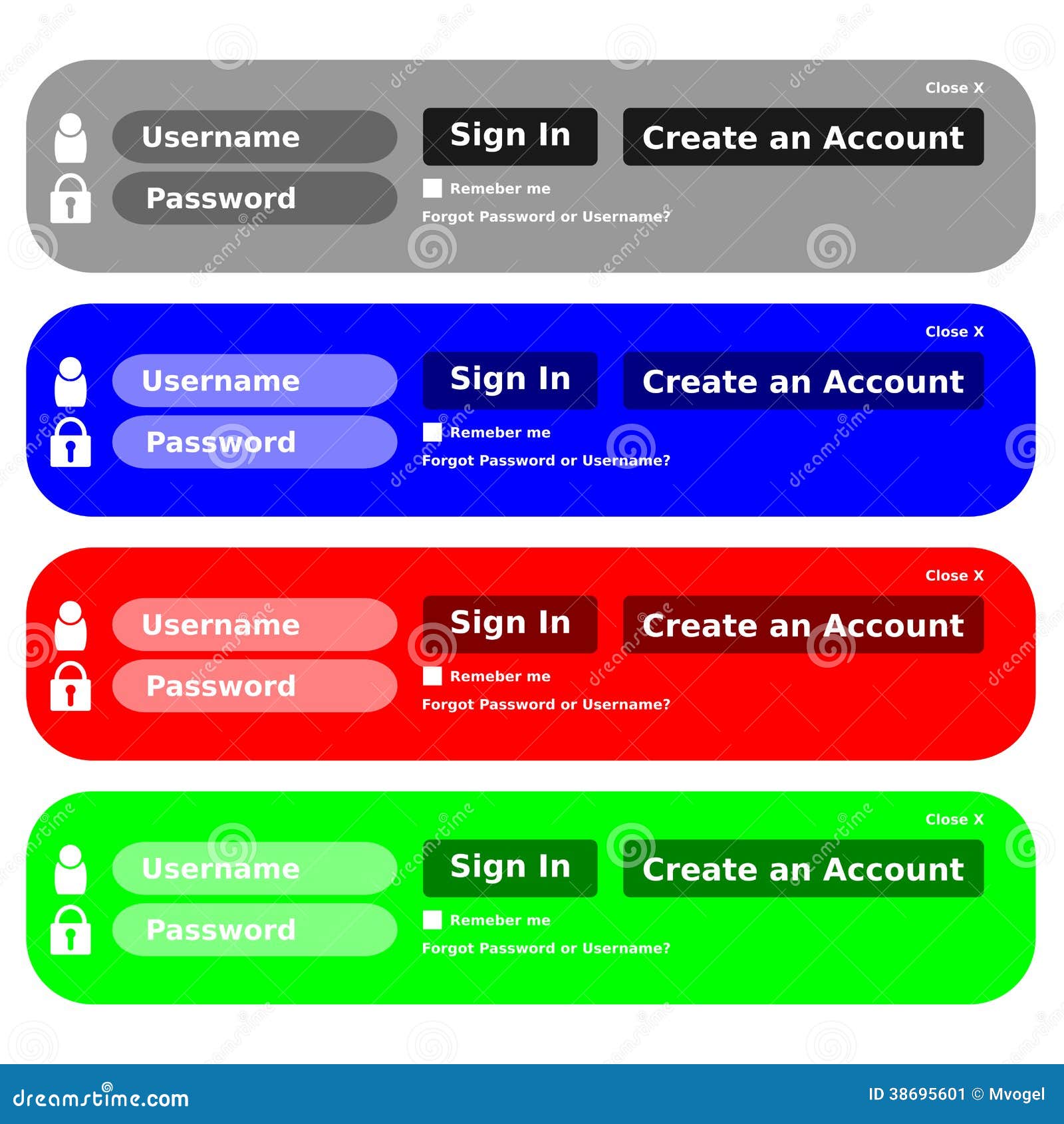 Close X

Username

Password

Sign In

Create an Account

Remeber me

Forgot Password or Username?

Close X

Username

Password

Sign In

Create an Account

Remeber me

Forgot Password or Username?

Close X

Username

Password

Sign In

Create an Account

Remeber me

Forgot Password or Username?

Close X

Username

Password

Sign In

Create an Account

Remeber me

Forgot Password or Username?

dreamstime.com

ID 38695601 © Mvogel